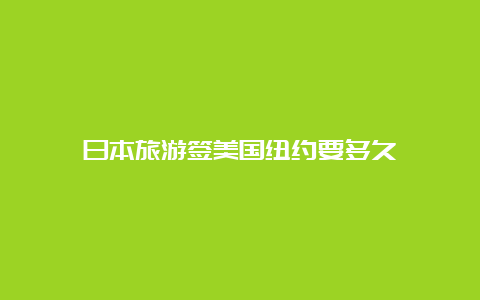 日本旅游签美国纽约要多久